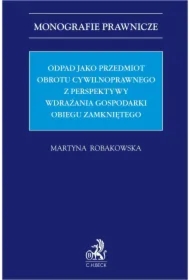 MONOGRAFIE PRAWNICZE

ODPAD JAKO PRZEDMIOT OBROTU CYWILNOPRAWNEGO Z PERSPEKTYWY WDRAŻANIA GOSPODARKI OBIEGU ZAMKNIĘTEGO

MARTYNA ROBAKOWSKA

C.H.BECK